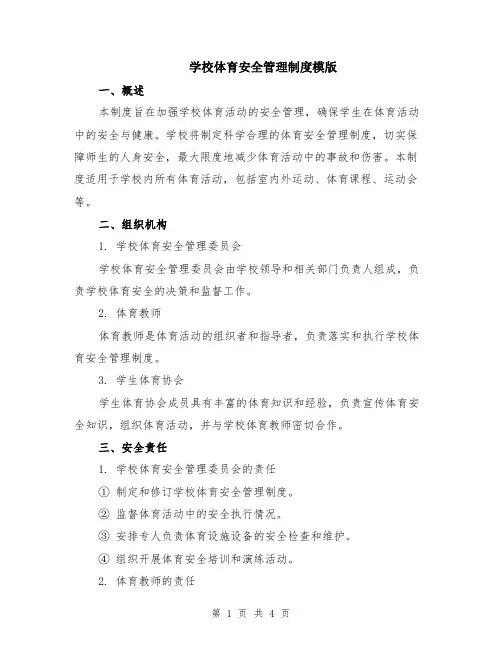 学校体育安全管理制度模版

一、概述

本制度旨在加强学校体育活动的安全管理，确保学生在体育活动中的安全与健康。学校将制定科学合理的体育安全管理制度，切实保障师生的人身安全，最大限度地减少体育活动中的事故和伤害。本制度适用于学校内所有体育活动，包括室内外运动、体育课程、运动会等。

二、组织机构

1. 学校体育安全管理委员会

学校体育安全管理委员会由学校领导和相关部门负责人组成，负责学校体育安全的决策和监督工作。

2. 体育教师

体育教师是体育活动的组织者和指导者，负责落实和执行学校体育安全管理制度。

3. 学生体育协会

学生体育协会成员具有丰富的体育知识和经验，负责宣传体育安全知识，组织体育活动，并与学校体育教师密切合作。

三、安全责任

1. 学校体育安全管理委员会的责任

① 制定和修订学校体育安全管理制度。

② 监督体育活动中的安全执行情况。

③ 安排专人负责体育设施设备的安全检查和维护。

④ 组织开展体育安全培训和演练活动。

2. 体育教师的责任

第 1 页 共 4 页